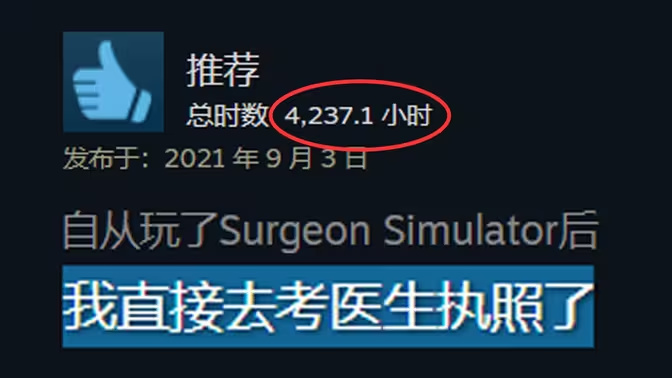 推荐
总时数 4,237.1 小时
发布于：2021 年 9 月 3 日

自从玩了Surgeon Simulator后
我直接去考医生执照了